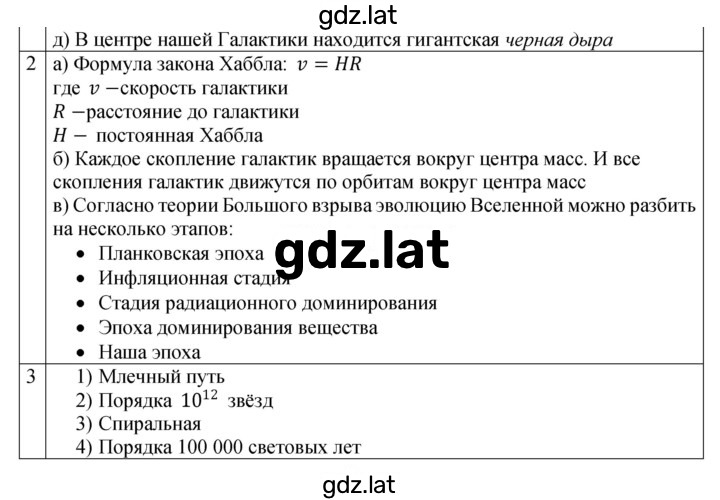 gdz.lat

| | д) В центре нашей Галактики находится гигантская черная дыра |
|---|---|
| 2 | а) Формула закона Хаббла: $v = HR$<br>где $v$ −скорость галактики<br>$R$ −расстояние до галактики<br>$H$ − постоянная Хаббла<br>б) Каждое скопление галактик вращается вокруг центра масс. И все скопления галактик движутся по орбитам вокруг центра масс<br>в) Согласно теории Большого взрыва эволюцию Вселенной можно разбить на несколько этапов:<br>• Планковская эпоха<br>• Инфляционная стадия<br>• Стадия радиационного доминирования<br>• Эпоха доминирования вещества<br>• Наша эпоха |
| 3 | 1) Млечный путь<br>2) Порядка $10^{12}$ звёзд<br>3) Спиральная<br>4) Порядка 100 000 световых лет |

gdz.lat

gdz.lat